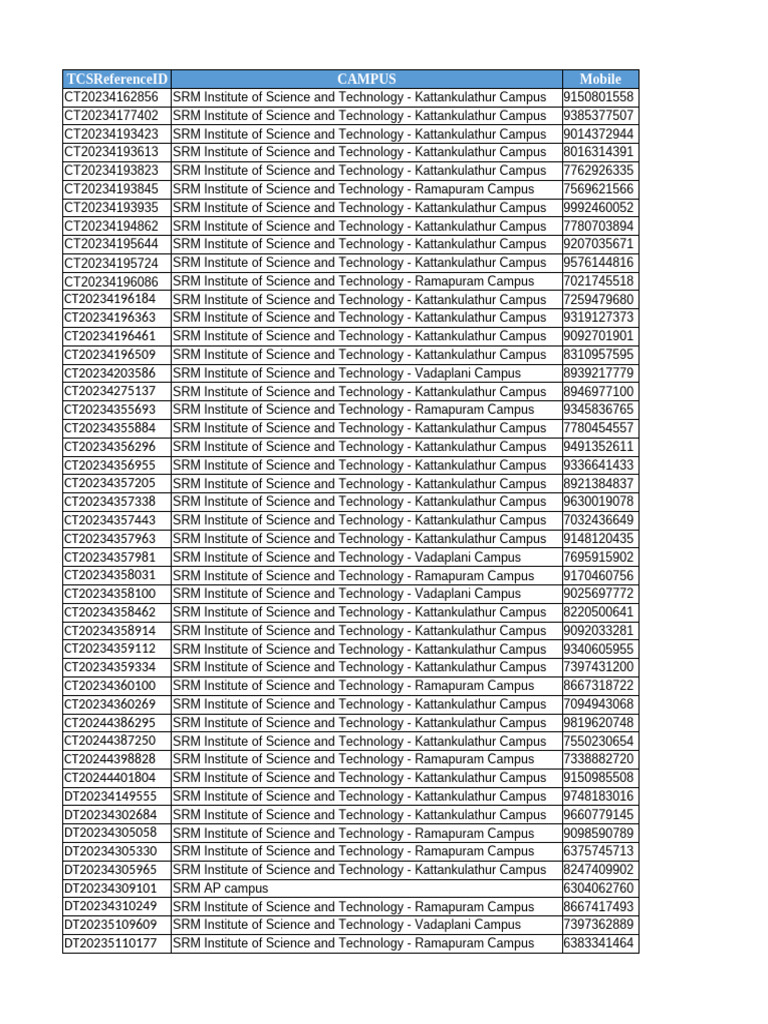 | TCSReferenceID | CAMPUS | Mobile |
|---|---|---|
| CT20234162856 | SRM Institute of Science and Technology - Kattankulathur Campus | 9150801558 |
| CT20234177402 | SRM Institute of Science and Technology - Kattankulathur Campus | 9385377507 |
| CT20234193423 | SRM Institute of Science and Technology - Kattankulathur Campus | 9014372944 |
| CT20234193613 | SRM Institute of Science and Technology - Kattankulathur Campus | 8016314391 |
| CT20234193823 | SRM Institute of Science and Technology - Kattankulathur Campus | 7762926335 |
| CT20234193845 | SRM Institute of Science and Technology - Ramapuram Campus | 7569621566 |
| CT20234193935 | SRM Institute of Science and Technology - Kattankulathur Campus | 9992460052 |
| CT20234194862 | SRM Institute of Science and Technology - Kattankulathur Campus | 7780703894 |
| CT20234195644 | SRM Institute of Science and Technology - Kattankulathur Campus | 9207035671 |
| CT20234195724 | SRM Institute of Science and Technology - Kattankulathur Campus | 9576144816 |
| CT20234196086 | SRM Institute of Science and Technology - Ramapuram Campus | 7021745518 |
| CT20234196184 | SRM Institute of Science and Technology - Kattankulathur Campus | 7259479680 |
| CT20234196363 | SRM Institute of Science and Technology - Kattankulathur Campus | 9319127373 |
| CT20234196461 | SRM Institute of Science and Technology - Kattankulathur Campus | 9092701901 |
| CT20234196509 | SRM Institute of Science and Technology - Kattankulathur Campus | 8310957595 |
| CT20234203586 | SRM Institute of Science and Technology - Vadaplani Campus | 8939217779 |
| CT20234275137 | SRM Institute of Science and Technology - Kattankulathur Campus | 8946977100 |
| CT20234355693 | SRM Institute of Science and Technology - Ramapuram Campus | 9345836765 |
| CT20234355884 | SRM Institute of Science and Technology - Kattankulathur Campus | 7780454557 |
| CT20234356296 | SRM Institute of Science and Technology - Kattankulathur Campus | 9491352611 |
| CT20234356955 | SRM Institute of Science and Technology - Kattankulathur Campus | 9336641433 |
| CT20234357205 | SRM Institute of Science and Technology - Kattankulathur Campus | 8921384837 |
| CT20234357338 | SRM Institute of Science and Technology - Kattankulathur Campus | 9630019078 |
| CT20234357443 | SRM Institute of Science and Technology - Kattankulathur Campus | 7032436649 |
| CT20234357963 | SRM Institute of Science and Technology - Kattankulathur Campus | 9148120435 |
| CT20234357981 | SRM Institute of Science and Technology - Vadaplani Campus | 7695915902 |
| CT20234358031 | SRM Institute of Science and Technology - Ramapuram Campus | 9170460756 |
| CT20234358100 | SRM Institute of Science and Technology - Vadaplani Campus | 9025697772 |
| CT20234358462 | SRM Institute of Science and Technology - Kattankulathur Campus | 8220500641 |
| CT20234358914 | SRM Institute of Science and Technology - Kattankulathur Campus | 9092033281 |
| CT20234359112 | SRM Institute of Science and Technology - Kattankulathur Campus | 9340605955 |
| CT20234359334 | SRM Institute of Science and Technology - Kattankulathur Campus | 7397431200 |
| CT20234360100 | SRM Institute of Science and Technology - Ramapuram Campus | 8667318722 |
| CT20234360269 | SRM Institute of Science and Technology - Kattankulathur Campus | 7094943068 |
| CT20244386295 | SRM Institute of Science and Technology - Kattankulathur Campus | 9819620748 |
| CT20244387250 | SRM Institute of Science and Technology - Kattankulathur Campus | 7550230654 |
| CT20244398828 | SRM Institute of Science and Technology - Ramapuram Campus | 7338882720 |
| CT20244401804 | SRM Institute of Science and Technology - Kattankulathur Campus | 9150985508 |
| DT20234149555 | SRM Institute of Science and Technology - Kattankulathur Campus | 9748183016 |
| DT20234302684 | SRM Institute of Science and Technology - Kattankulathur Campus | 9660779145 |
| DT20234305058 | SRM Institute of Science and Technology - Ramapuram Campus | 9098590789 |
| DT20234305330 | SRM Institute of Science and Technology - Ramapuram Campus | 6375745713 |
| DT20234305965 | SRM Institute of Science and Technology - Kattankulathur Campus | 8247409902 |
| DT20234309101 | SRM AP campus | 6304062760 |
| DT20234310249 | SRM Institute of Science and Technology - Ramapuram Campus | 8667417493 |
| DT20235109609 | SRM Institute of Science and Technology - Vadaplani Campus | 7397362889 |
| DT20235110177 | SRM Institute of Science and Technology - Ramapuram Campus | 6383341464 |